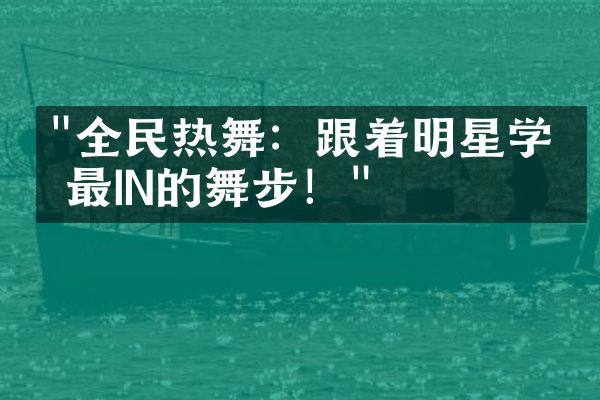 "全民热舞：跟着明星学最IN的舞步！"